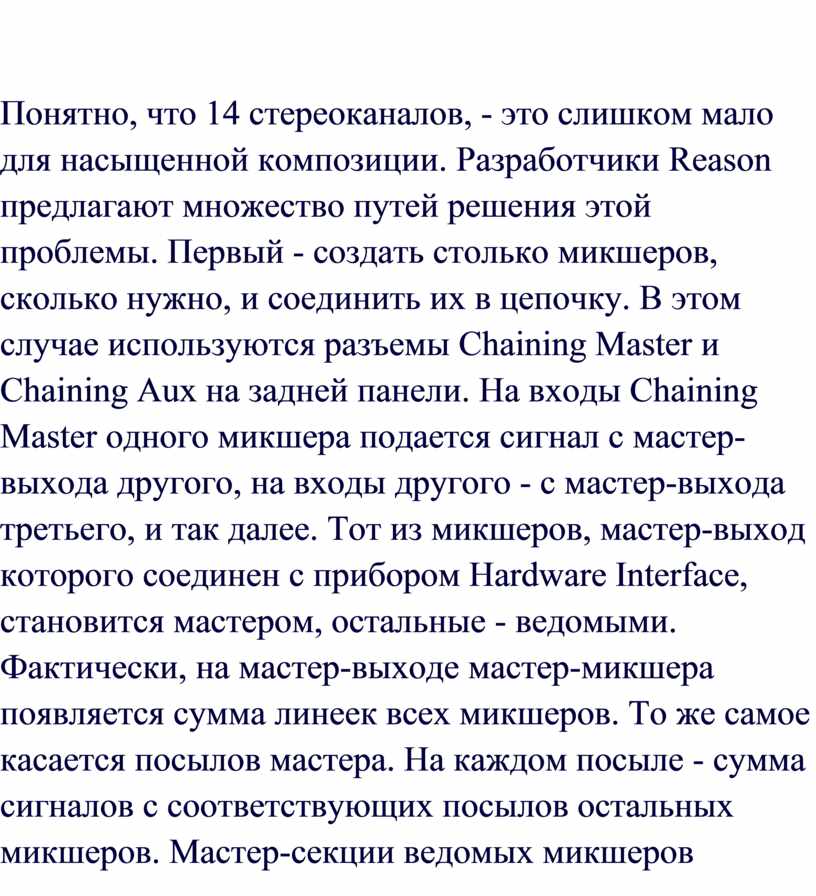 Понятно, что 14 стереоканалов, - это слишком мало для насыщенной композиции. Разработчики Reason предлагают множество путей решения этой проблемы. Первый - создать столько микшеров, сколько нужно, и соединить их в цепочку. В этом случае используются разъемы Chaining Master и Chaining Aux на задней панели. На входы Chaining Master одного микшера подается сигнал с мастер-выхода другого, на входы другого - с мастер-выхода третьего, и так далее. Тот из микшеров, мастер-выход которого соединен с прибором Hardware Interface, становится мастером, остальные - ведомыми. Фактически, на мастер-выходе мастер-микшера появляется сумма линеек всех микшеров. То же самое касается посылов мастера. На каждом посыле - сумма сигналов с соответствующих посылов остальных микшеров. Мастер-секции ведомых микшеров